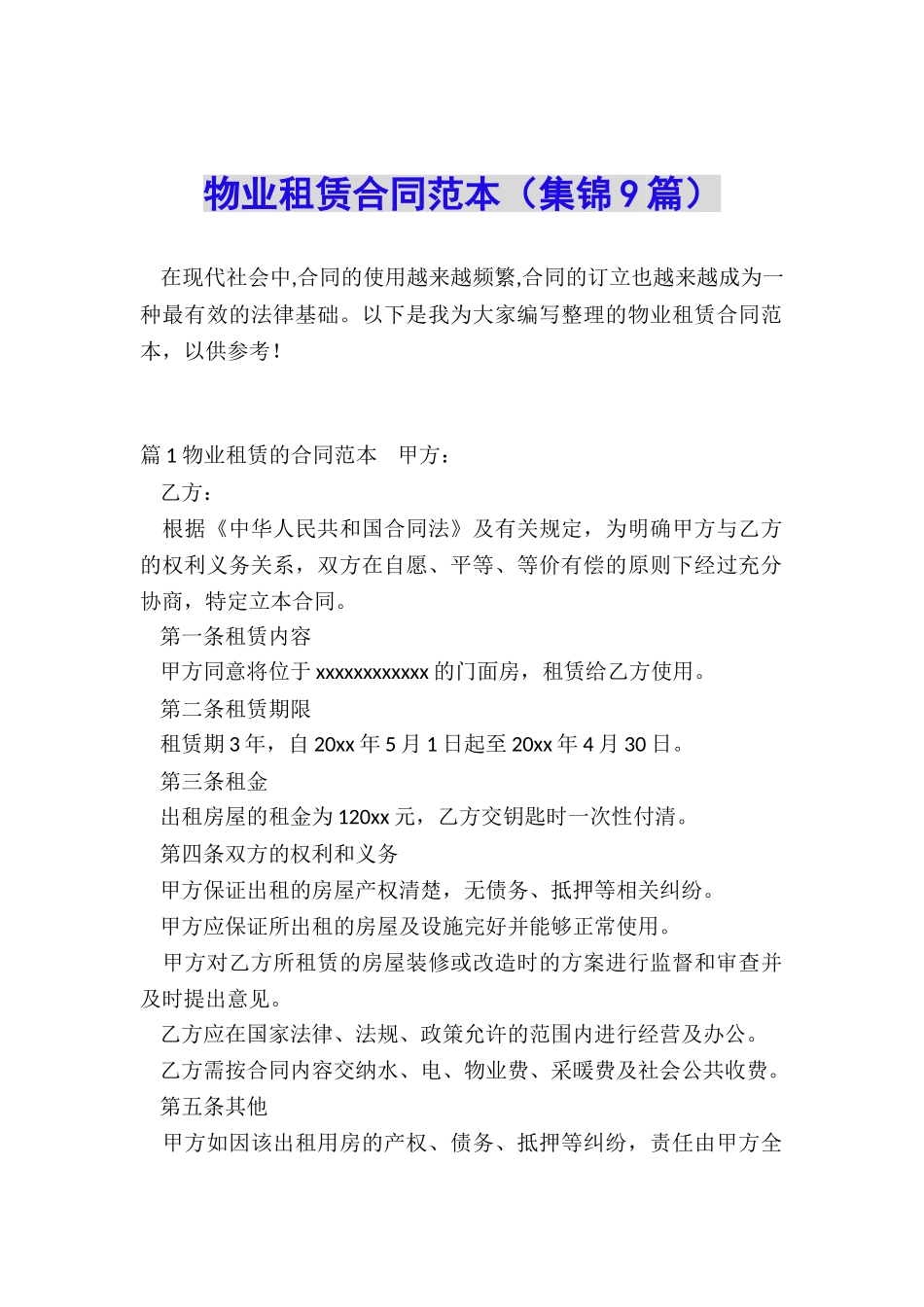 物业租赁合同范本（集锦9篇）

在现代社会中,合同的使用越来越频繁,合同的订立也越来越成为一种最有效的法律基础。以下是我为大家编写整理的物业租赁合同范本，以供参考！

篇1物业租赁的合同范本　甲方：

乙方：

根据《中华人民共和国合同法》及有关规定，为明确甲方与乙方的权利义务关系，双方在自愿、平等、等价有偿的原则下经过充分协商，特定立本合同。

第一条租赁内容

甲方同意将位于xxxxxxxxxxxx的门面房，租赁给乙方使用。

第二条租赁期限

租赁期3年，自20xx年5月1日起至20xx年4月30日。

第三条租金

出租房屋的租金为120xx元，乙方交钥匙时一次性付清。

第四条双方的权利和义务

甲方保证出租的房屋产权清楚，无债务、抵押等相关纠纷。

甲方应保证所出租的房屋及设施完好并能够正常使用。

甲方对乙方所租赁的房屋装修或改造时的方案进行监督和审查并及时提出意见。

乙方应在国家法律、法规、政策允许的范围内进行经营及办公。

乙方需按合同内容交纳水、电、物业费、采暖费及社会公共收费。

第五条其他

甲方如因该出租用房的产权、债务、抵押等纠纷，责任由甲方全